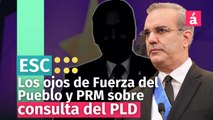 á

ESC

Los ojos de Fuerza del Pueblo y PRM sobre consulta del PLD